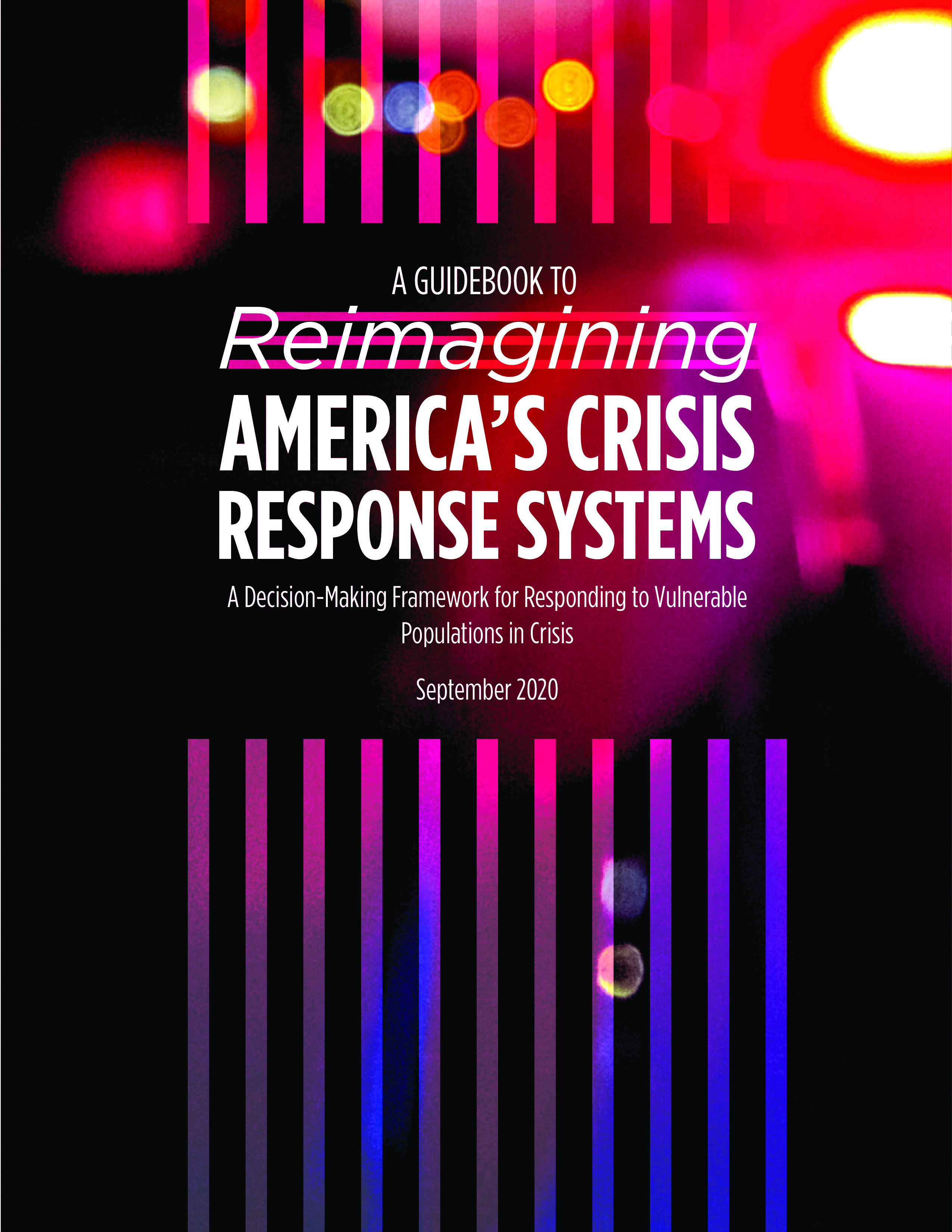 A GUIDEBOOK TO

Reimagining

AMERICA'S CRISIS RESPONSE SYSTEMS

A Decision-Making Framework for Responding to Vulnerable Populations in Crisis

September 2020